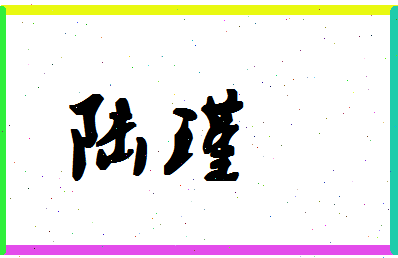 陆瑾